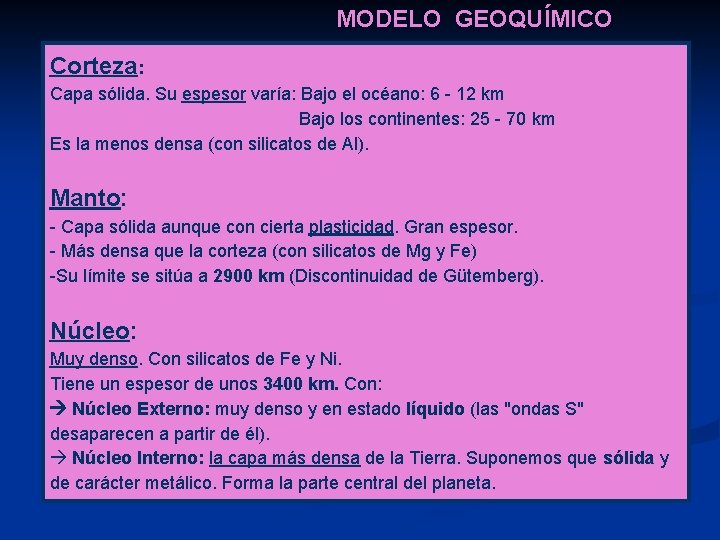 MODELO GEOQUÍMICO

Corteza:

Capa sólida. Su espesor varía: Bajo el océano: 6 - 12 km
Bajo los continentes: 25 - 70 km

Es la menos densa (con silicatos de Al).

Manto:

- Capa sólida aunque con cierta plasticidad. Gran espesor.
- Más densa que la corteza (con silicatos de Mg y Fe)
-Su límite se sitúa a 2900 km (Discontinuidad de Gütemberg).

Núcleo:

Muy denso. Con silicatos de Fe y Ni.

Tiene un espesor de unos 3400 km. Con:

→ Núcleo Externo: muy denso y en estado líquido (las "ondas S" desaparecen a partir de él).

→ Núcleo Interno: la capa más densa de la Tierra. Suponemos que sólida y de carácter metálico. Forma la parte central del planeta.